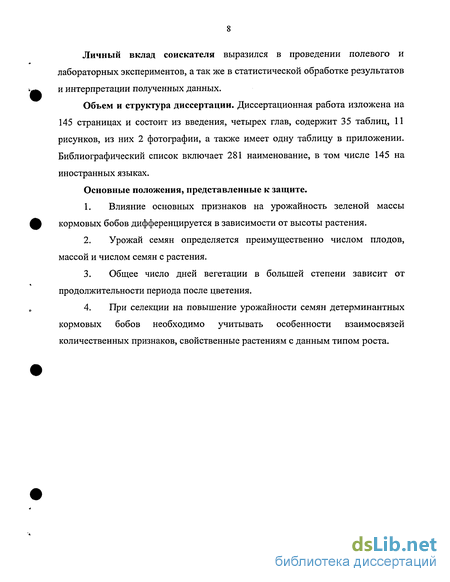 8

Личный вклад соискателя выразился в проведении полевого и лабораторных экспериментов, а так же в статистической обработке результатов и интерпретации полученных данных.

Объем и структура диссертации. Диссертационная работа изложена на 145 страницах и состоит из введения, четырех глав, содержит 35 таблиц, 11 рисунков, из них 2 фотографии, а также имеет одну таблицу в приложении. Библиографический список включает 281 наименование, в том числе 145 на иностранных языках.

Основные положения, представленные к защите.

1. Влияние основных признаков на урожайность зеленой массы кормовых бобов дифференцируется в зависимости от высоты растения.

2. Урожай семян определяется преимущественно числом плодов, массой и числом семян с растения.

3. Общее число дней вегетации в большей степени зависит от продолжительности периода после цветения.

4. При селекции на повышение урожайности семян детерминантных кормовых бобов необходимо учитывать особенности взаимосвязей количественных признаков, свойственные растениям с данным типом роста.

dsLib.net
библиотека диссертаций